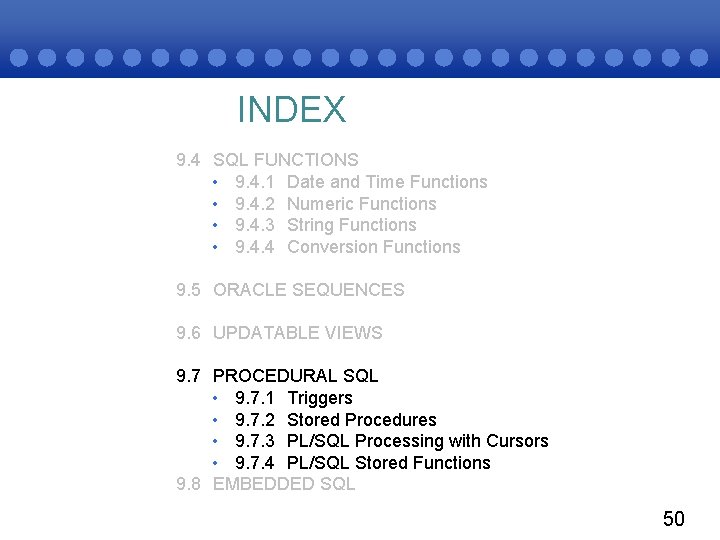 INDEX

9.4 SQL FUNCTIONS
• 9.4.1 Date and Time Functions
• 9.4.2 Numeric Functions
• 9.4.3 String Functions
• 9.4.4 Conversion Functions

9.5 ORACLE SEQUENCES

9.6 UPDATABLE VIEWS

9.7 PROCEDURAL SQL
• 9.7.1 Triggers
• 9.7.2 Stored Procedures
• 9.7.3 PL/SQL Processing with Cursors
• 9.7.4 PL/SQL Stored Functions
9.8 EMBEDDED SQL

50